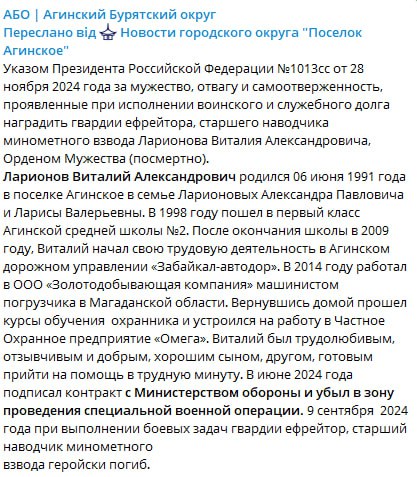 АБО | Агинский Бурятский округ
Переслано від Новости городского округа "Поселок Агинское"
Указом Президента Российской Федерации №1013сс от 28 ноября 2024 года за мужество, отвагу и самоотверженность, проявленные при исполнении воинского и служебного долга наградить гвардии ефрейтора, старшего наводчика минометного взвода Ларионова Виталия Александровича, Орденом Мужества (посмертно).
Ларионов Виталий Александрович родился 06 июня 1991 года в поселке Агинское в семье Ларионовых Александра Павловича и Ларисы Валерьевны. В 1998 году пошел в первый класс Агинской средней школы №2. После окончания школы в 2009 году, Виталий начал свою трудовую деятельность в Агинском дорожном управлении «Забайкал-автодор». В 2014 году работал в ООО «Золотодобывающая компания» машинистом погрузчика в Магаданской области. Вернувшись домой прошел курсы обучения охранника и устроился на работу в Частное Охранное предприятие «Омега». Виталий был трудолюбивым, отзывчивым и добрым, хорошим сыном, другом, готовым прийти на помощь в трудную минуту. В июне 2024 года подписал контракт с Министерством обороны и убыл в зону проведения специальной военной операции. 9 сентября 2024 года при выполнении боевых задач гвардии ефрейтор, старший наводчик минометного
взвода геройски погиб.